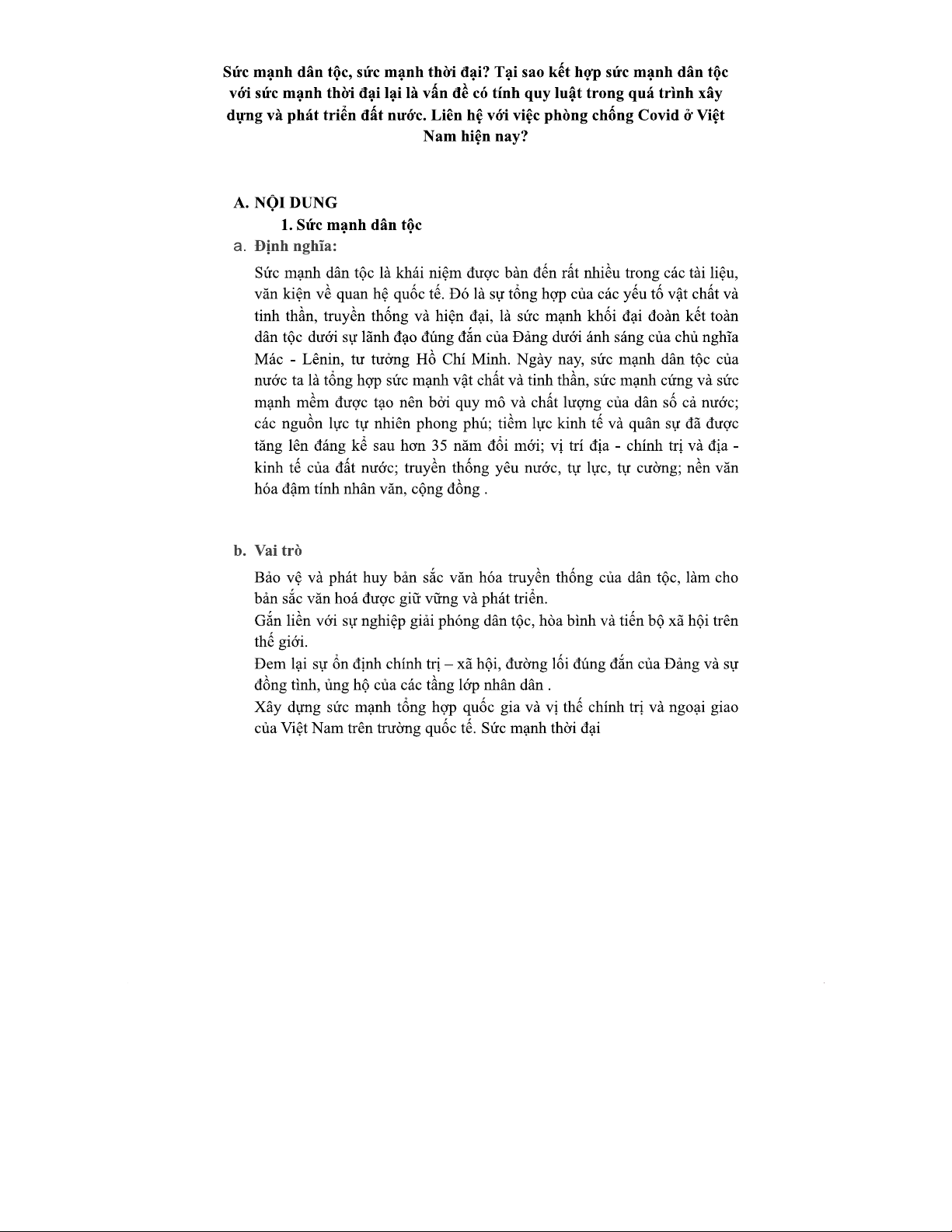 Sức mạnh dân tộc, sức mạnh thời đại? Tại sao kết hợp sức mạnh dân tộc với sức mạnh thời đại lại là vấn đề có tính quy luật trong quá trình xây dựng và phát triển đất nước. Liên hệ với việc phòng chống Covid ở Việt Nam hiện nay?

A. NỘI DUNG

1. Sức mạnh dân tộc

a. Định nghĩa:

Sức mạnh dân tộc là khái niệm được bàn đến rất nhiều trong các tài liệu, văn kiện về quan hệ quốc tế. Đó là sự tổng hợp của các yếu tố vật chất và tinh thần, truyền thống và hiện đại, là sức mạnh khối đại đoàn kết toàn dân tộc dưới sự lãnh đạo đúng đắn của Đảng dưới ánh sáng của chủ nghĩa Mác - Lênin, tư tưởng Hồ Chí Minh. Ngày nay, sức mạnh dân tộc của nước ta là tổng hợp sức mạnh vật chất và tinh thần, sức mạnh cứng và sức mạnh mềm được tạo nên bởi quy mô và chất lượng của dân số cả nước; các nguồn lực tự nhiên phong phú; tiềm lực kinh tế và quân sự đã được tăng lên đáng kể sau hơn 35 năm đổi mới; vị trí địa - chính trị và địa - kinh tế của đất nước; truyền thống yêu nước, tự lực, tự cường; nền văn hóa đậm tính nhân văn, cộng đồng .

b. Vai trò

Bảo vệ và phát huy bản sắc văn hóa truyền thống của dân tộc, làm cho bản sắc văn hoá được giữ vững và phát triển.
Gắn liền với sự nghiệp giải phóng dân tộc, hòa bình và tiến bộ xã hội trên thế giới.
Đem lại sự ổn định chính trị – xã hội, đường lối đúng đắn của Đảng và sự đồng tình, ủng hộ của các tầng lớp nhân dân .
Xây dựng sức mạnh tổng hợp quốc gia và vị thế chính trị và ngoại giao của Việt Nam trên trường quốc tế. Sức mạnh thời đại